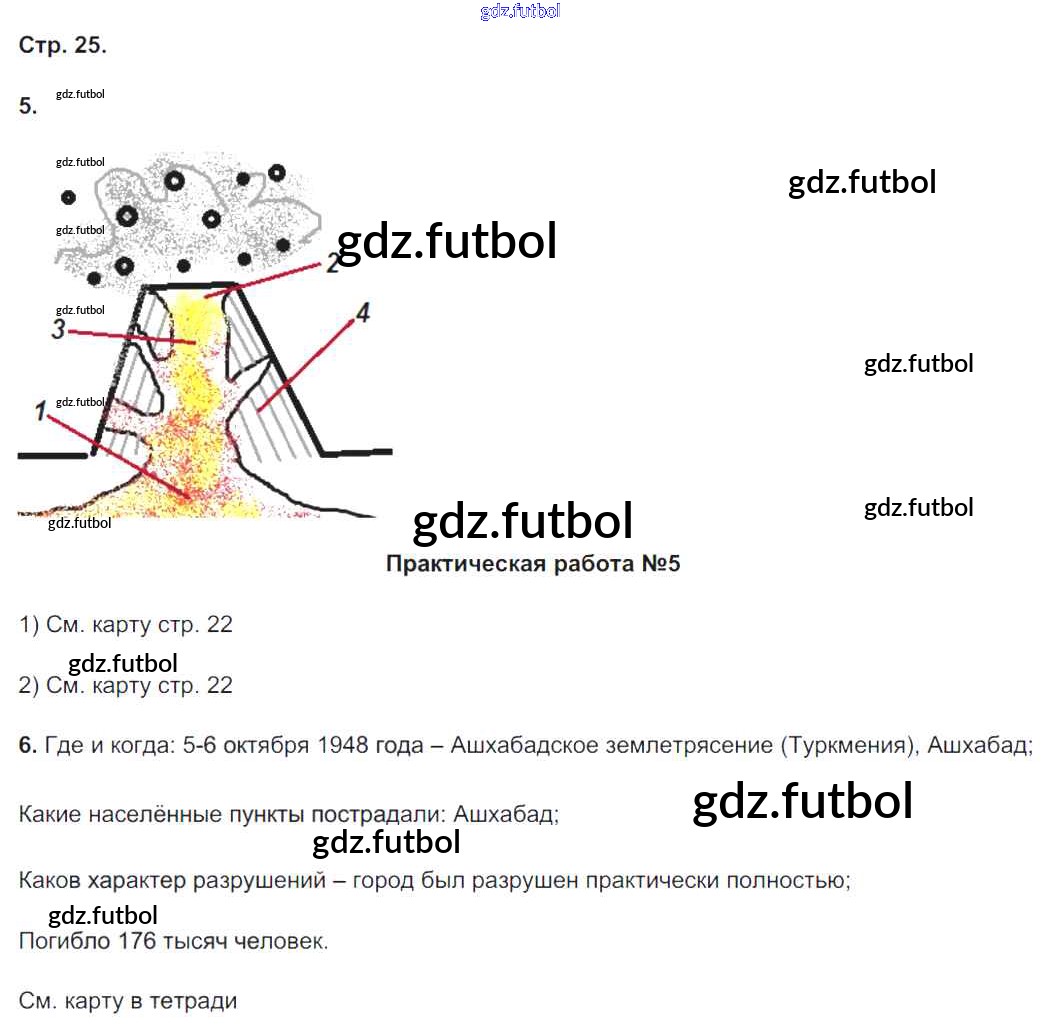 Стр. 25.

5.

2

3

4

1

Практическая работа №5

1) См. карту стр. 22

2) См. карту стр. 22

6. Где и когда: 5-6 октября 1948 года – Ашхабадское землетрясение (Туркмения), Ашхабад;

Какие населённые пункты пострадали: Ашхабад;

Каков характер разрушений – город был разрушен практически полностью;

Погибло 176 тысяч человек.

См. карту в тетради

gdz.futbol